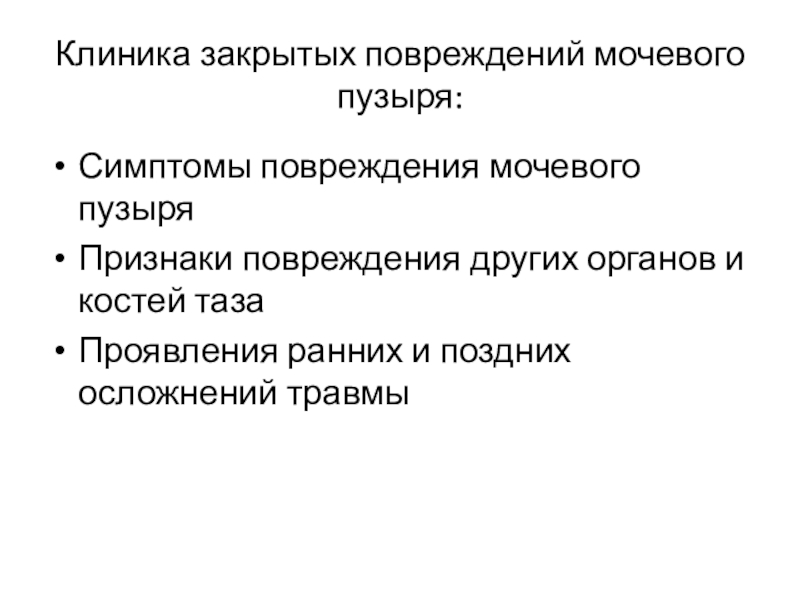 Клиника закрытых повреждений мочевого пузыря:

• Симптомы повреждения мочевого пузыря
• Признаки повреждения других органов и костей таза
• Проявления ранних и поздних осложнений травмы